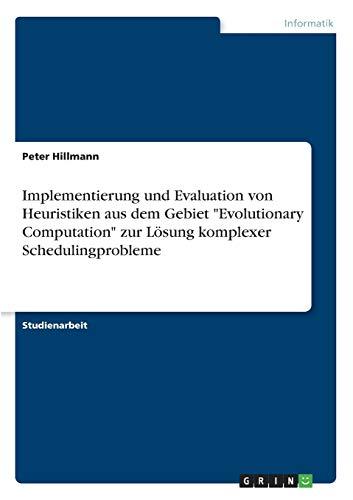 Informatik

Peter Hillmann

Implementierung und Evaluation von Heuristiken aus dem Gebiet "Evolutionary Computation" zur Lösung komplexer Schedulingprobleme

Studienarbeit

GRIN